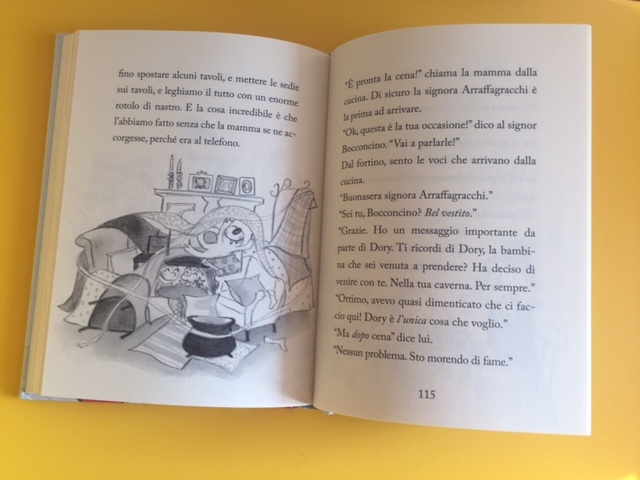 fino spostare alcuni tavoli, e mettere le sedie sui tavoli, e leghiamo il tutto con un enorme rotolo di nastro. E la cosa incredibile è che l'abbiamo fatto senza che la mamma se ne accorgesse, perché era al telefono.

"È pronta la cena!" chiama la mamma dalla cucina. Di sicuro la signora Arraffagracchi è la prima ad arrivare.
"Ok, questa è la tua occasione!" dico al signor Bocconcino. "Vai a parlarle!"
Dal fortino, sento le voci che arrivano dalla cucina.
"Buonasera signora Arraffagracchi."
"Sei tu, Bocconcino? Bel vestito."
"Grazie. Ho un messaggio importante da parte di Dory. Ti ricordi di Dory, la bambina che sei venuta a prendere? Ha deciso di venire con te. Nella tua caverna. Per sempre."
"Ottimo, avevo quasi dimenticato che ci faccio qui! Dory è l'unica cosa che voglio."
"Ma dopo cena" dice lui.
"Nessun problema. Sto morendo di fame."

115